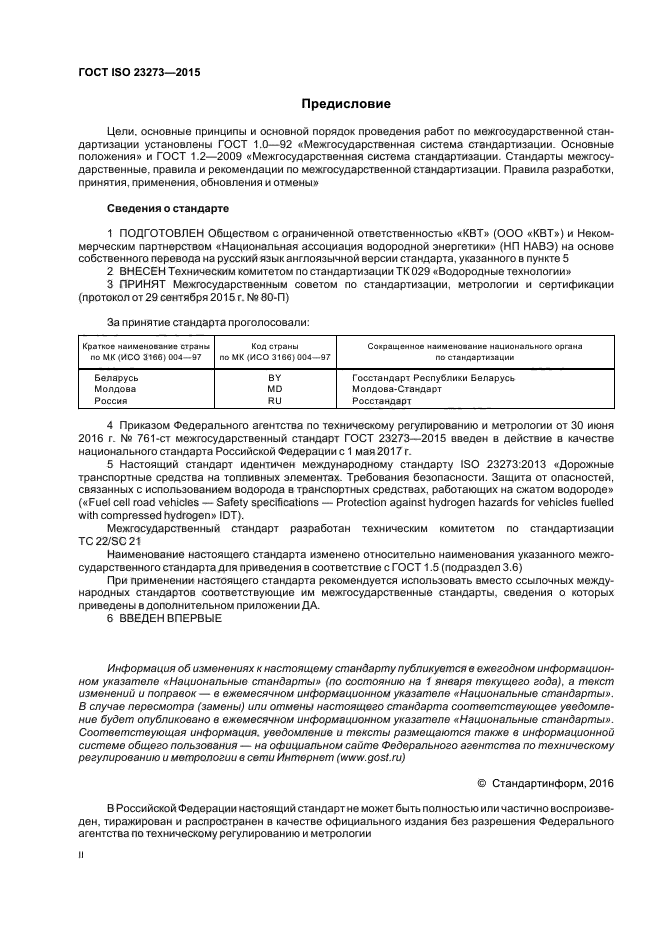 ГОСТ ISO 23273—2015

Предисловие

Цели, основные принципы и основной порядок проведения работ по межгосударственной стандартизации установлены ГОСТ 1.0—92 «Межгосударственная система стандартизации. Основные положения» и ГОСТ 1.2—2009 «Межгосударственная система стандартизации. Стандарты межгосударственные, правила и рекомендации по межгосударственной стандартизации. Правила разработки, принятия, применения, обновления и отмены»

Сведения о стандарте

1 ПОДГОТОВЛЕН Обществом с ограниченной ответственностью «КВТ» (ООО «КВТ») и Некоммерческим партнерством «Национальная ассоциация водородной энергетики» (НП НАВЭ) на основе собственного перевода на русский язык англоязычной версии стандарта, указанного в пункте 5

2 ВНЕСЕН Техническим комитетом по стандартизации ТК 029 «Водородные технологии»

3 ПРИНЯТ Межгосударственным советом по стандартизации, метрологии и сертификации (протокол от 29 сентября 2015 г. № 80-П)

За принятие стандарта проголосовали:

| Краткое наименование страны по МК (ИСО 3166) 004—97 | Код страны по МК (ИСО 3166) 004—97 | Сокращенное наименование национального органа по стандартизации |
|---|---|---|
| Беларусь | BY | Госстандарт Республики Беларусь |
| Молдова | MD | Молдова-Стандарт |
| Россия | RU | Росстандарт |

4 Приказом Федерального агентства по техническому регулированию и метрологии от 30 июня 2016 г. № 761-ст межгосударственный стандарт ГОСТ 23273—2015 введен в действие в качестве национального стандарта Российской Федерации с 1 мая 2017 г.

5 Настоящий стандарт идентичен международному стандарту ISO 23273:2013 «Дорожные транспортные средства на топливных элементах. Требования безопасности. Защита от опасностей, связанных с использованием водорода в транспортных средствах, работающих на сжатом водороде» («Fuel cell road vehicles — Safety specifications — Protection against hydrogen hazards for vehicles fuelled with compressed hydrogen» IDT).

Межгосударственный стандарт разработан техническим комитетом по стандартизации TC 22/SC 21

Наименование настоящего стандарта изменено относительно наименования указанного межгосударственного стандарта для приведения в соответствие с ГОСТ 1.5 (подраздел 3.6)

При применении настоящего стандарта рекомендуется использовать вместо ссылочных международных стандартов соответствующие им межгосударственные стандарты, сведения о которых приведены в дополнительном приложении ДА.

6 ВВЕДЕН ВПЕРВЫЕ

Информация об изменениях к настоящему стандарту публикуется в ежегодном информационном указателе «Национальные стандарты» (по состоянию на 1 января текущего года), а текст изменений и поправок — в ежемесячном информационном указателе «Национальные стандарты». В случае пересмотра (замены) или отмены настоящего стандарта соответствующее уведомление будет опубликовано в ежемесячном информационном указателе «Национальные стандарты». Соответствующая информация, уведомление и тексты размещаются также в информационной системе общего пользования — на официальном сайте Федерального агентства по техническому регулированию и метрологии в сети Интернет (www.gost.ru)

© Стандартинформ, 2016

В Российской Федерации настоящий стандарт не может быть полностью или частично воспроизведен, тиражирован и распространен в качестве официального издания без разрешения Федерального агентства по техническому регулированию и метрологии

II